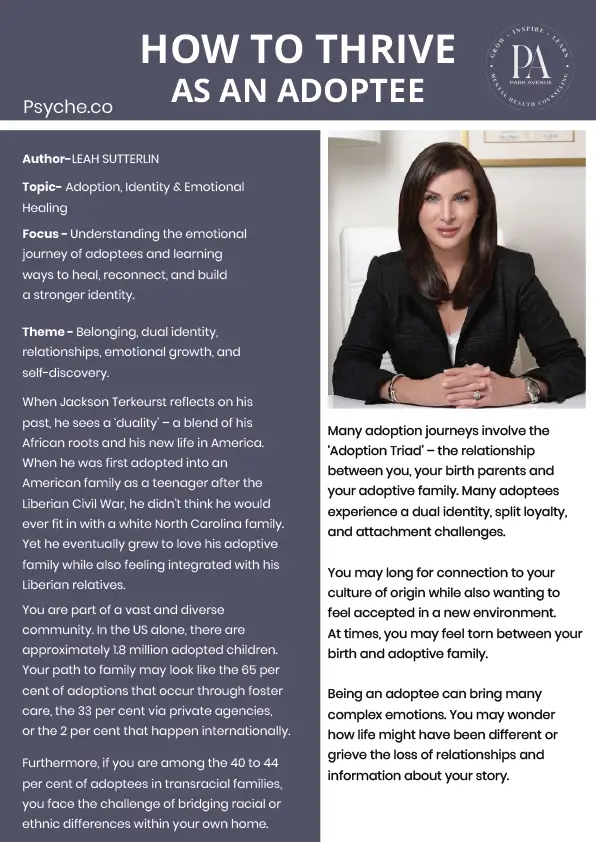 HOW TO THRIVE AS AN ADOPTEE

Psyche.co

GROW · INSPIRE · LEARN
PA
PARK AVENUE
MENTAL HEALTH COUNSELING

Author- LEAH SUTTERLIN

Topic- Adoption, Identity & Emotional Healing

Focus - Understanding the emotional journey of adoptees and learning ways to heal, reconnect, and build a stronger identity.

Theme - Belonging, dual identity, relationships, emotional growth, and self-discovery.

When Jackson Terkeurst reflects on his past, he sees a 'duality' – a blend of his African roots and his new life in America. When he was first adopted into an American family as a teenager after the Liberian Civil War, he didn't think he would ever fit in with a white North Carolina family. Yet he eventually grew to love his adoptive family while also feeling integrated with his Liberian relatives.

You are part of a vast and diverse community. In the US alone, there are approximately 1.8 million adopted children. Your path to family may look like the 65 per cent of adoptions that occur through foster care, the 33 per cent via private agencies, or the 2 per cent that happen internationally.

Furthermore, if you are among the 40 to 44 per cent of adoptees in transracial families, you face the challenge of bridging racial or ethnic differences within your own home.

Many adoption journeys involve the 'Adoption Triad' – the relationship between you, your birth parents and your adoptive family. Many adoptees experience a dual identity, split loyalty, and attachment challenges.

You may long for connection to your culture of origin while also wanting to feel accepted in a new environment. At times, you may feel torn between your birth and adoptive family.

Being an adoptee can bring many complex emotions. You may wonder how life might have been different or grieve the loss of relationships and information about your story.